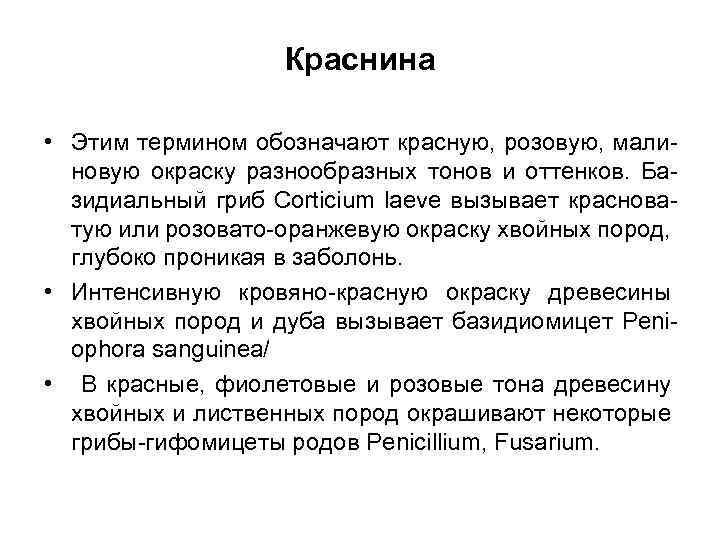 Краснина

• Этим термином обозначают красную, розовую, малиновую окраску разнообразных тонов и оттенков. Базидиальный гриб Corticium laeve вызывает красноватую или розовато-оранжевую окраску хвойных пород, глубоко проникая в заболонь.

• Интенсивную кровяно-красную окраску древесины хвойных пород и дуба вызывает базидиомицет Peniophora sanguinea/

• В красные, фиолетовые и розовые тона древесину хвойных и лиственных пород окрашивают некоторые грибы-гифомицеты родов Penicillium, Fusarium.